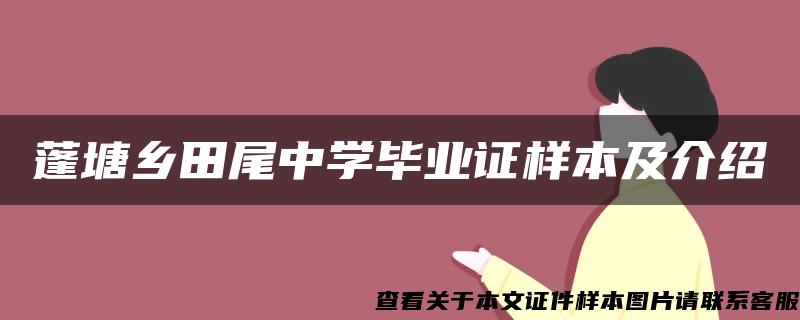 蓬塘乡田尾中学毕业证样本及介绍

查看关于本文证件样本图片请联系客服